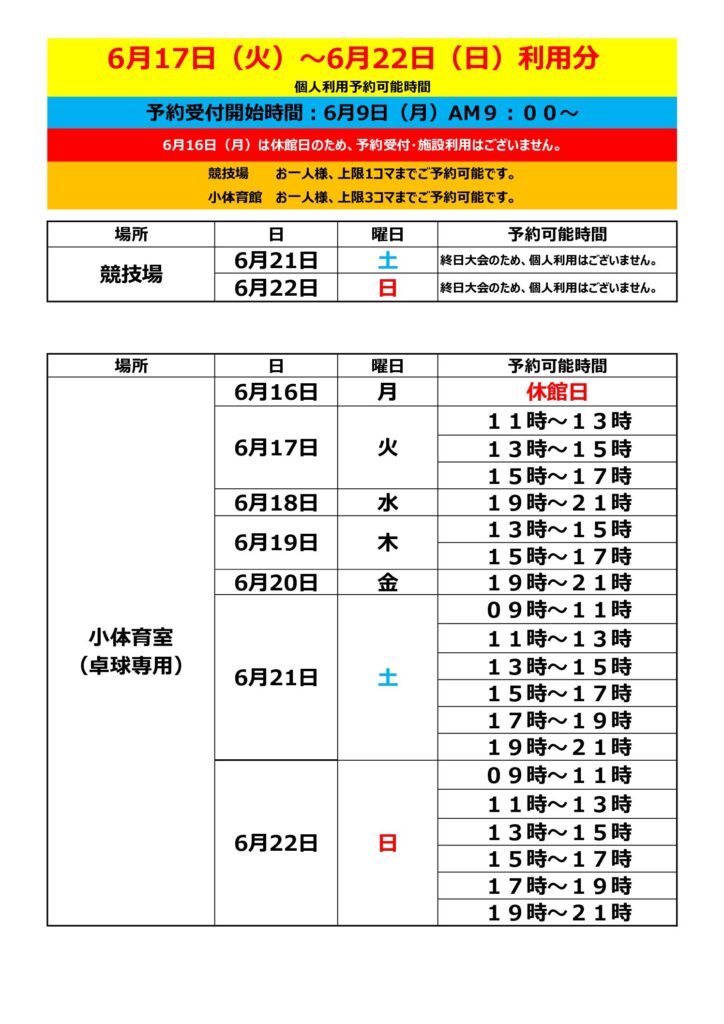 6月17日（火）～6月22日（日）利用分

個人利用予約可能時間

予約受付開始時間：6月9日（月）AM９：００～

6月16日（月）は休館日のため、予約受付･施設利用はございません。

競技場　お一人様、上限1コマまでご予約可能です。
小体育館　お一人様、上限3コマまでご予約可能です。

| 場所 | 日 | 曜日 | 予約可能時間 |
|---|---|---|---|
| 競技場 | 6月21日 | 土 | 終日大会のため、個人利用はございません。 |
| | 6月22日 | 日 | 終日大会のため、個人利用はございません。 |

| 場所 | 日 | 曜日 | 予約可能時間 |
|---|---|---|---|
| 小体育室（卓球専用） | 6月16日 | 月 | 休館日 |
| | 6月17日 | 火 | １１時～１３時 |
| | | | １３時～１５時 |
| | | | １５時～１７時 |
| | 6月18日 | 水 | １９時～２１時 |
| | 6月19日 | 木 | １３時～１５時 |
| | | | １５時～１７時 |
| | 6月20日 | 金 | １９時～２１時 |
| | 6月21日 | 土 | ０９時～１１時 |
| | | | １１時～１３時 |
| | | | １３時～１５時 |
| | | | １５時～１７時 |
| | | | １７時～１９時 |
| | | | １９時～２１時 |
| | 6月22日 | 日 | ０９時～１１時 |
| | | | １１時～１３時 |
| | | | １３時～１５時 |
| | | | １５時～１７時 |
| | | | １７時～１９時 |
| | | | １９時～２１時 |